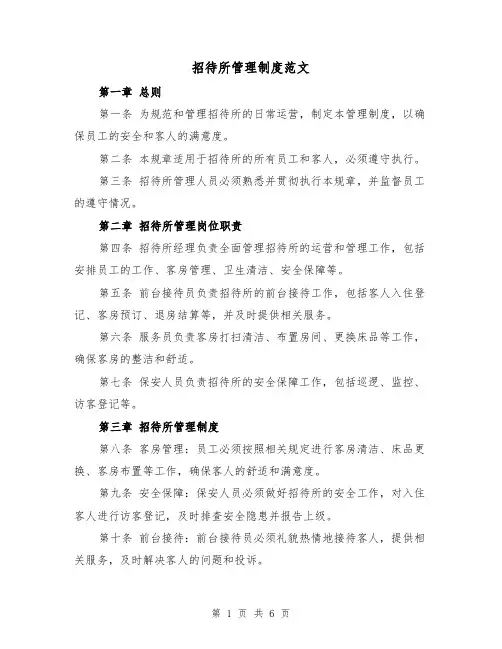 招待所管理制度范文

第一章 总则

第一条 为规范和管理招待所的日常运营，制定本管理制度，以确保员工的安全和客人的满意度。

第二条 本规章适用于招待所的所有员工和客人，必须遵守执行。

第三条 招待所管理人员必须熟悉并贯彻执行本规章，并监督员工的遵守情况。

第二章 招待所管理岗位职责

第四条 招待所经理负责全面管理招待所的运营和管理工作，包括安排员工的工作、客房管理、卫生清洁、安全保障等。

第五条 前台接待员负责招待所的前台接待工作，包括客人入住登记、客房预订、退房结算等，并及时提供相关服务。

第六条 服务员负责客房打扫清洁、布置房间、更换床品等工作，确保客房的整洁和舒适。

第七条 保安人员负责招待所的安全保障工作，包括巡逻、监控、访客登记等。

第三章 招待所管理制度

第八条 客房管理：员工必须按照相关规定进行客房清洁、床品更换、客房布置等工作，确保客人的舒适和满意度。

第九条 安全保障：保安人员必须做好招待所的安全工作，对入住客人进行访客登记，及时排查安全隐患并报告上级。

第十条 前台接待：前台接待员必须礼貌热情地接待客人，提供相关服务，及时解决客人的问题和投诉。

第 1 页 共 6 页